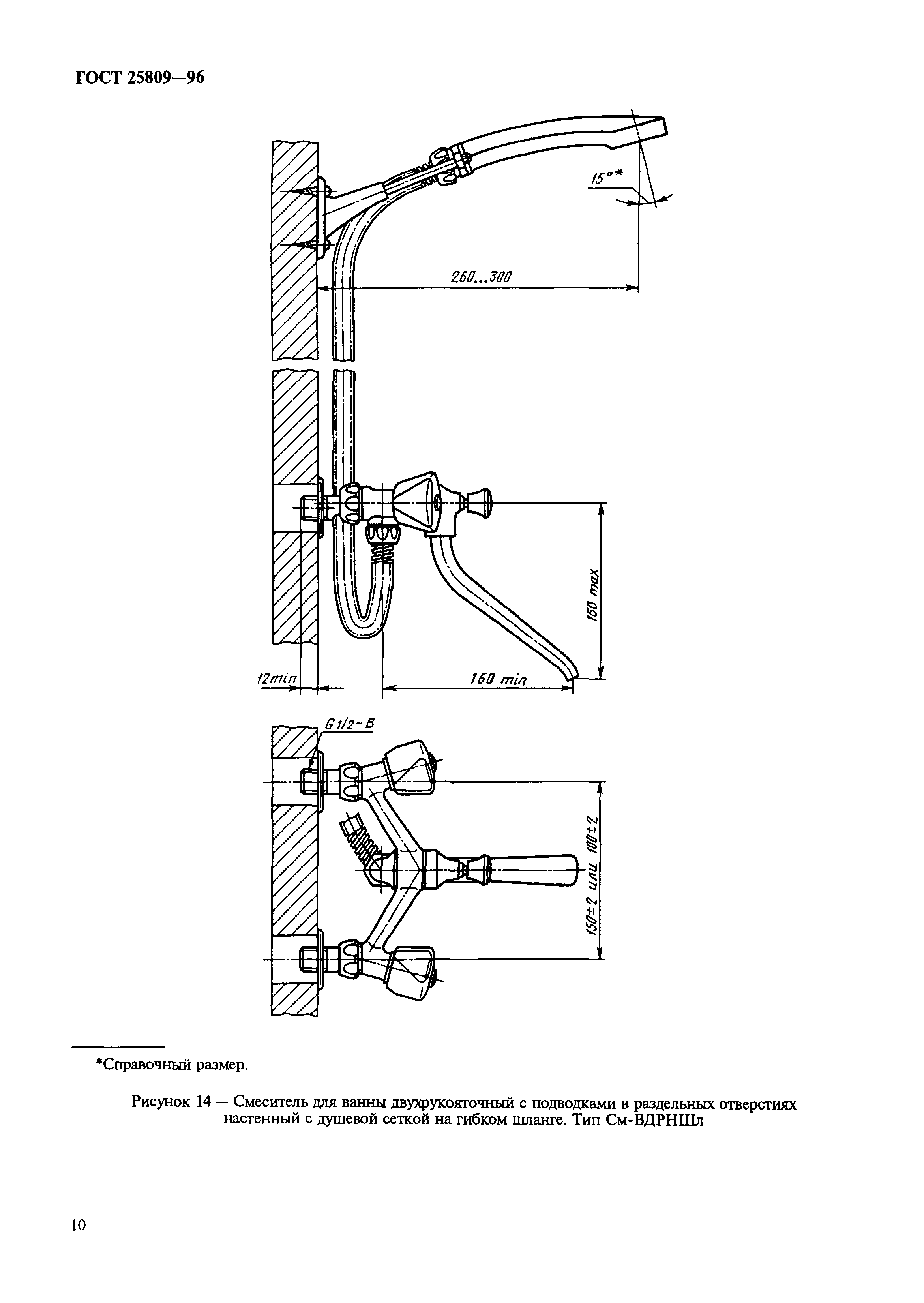 ГОСТ 25809—96

15°*

260...300

160 max

12min

160 min

G1/2-B

150±2 или 100±2

*Справочный размер.

Рисунок 14 — Смеситель для ванны двухрукояточный с подводками в раздельных отверстиях настенный с душевой сеткой на гибком шланге. Тип См-ВДРНШл

10